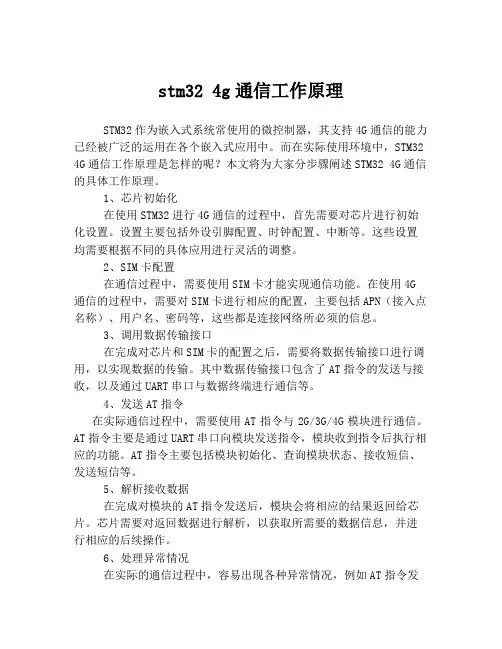 stm32 4g 通信工作原理

STM32 作为嵌入式系统常使用的微控制器，其支持 4G 通信的能力已经被广泛的运用在各个嵌入式应用中。而在实际使用环境中，STM32 4G 通信工作原理是怎样的呢？本文将为大家分步骤阐述 STM32 4G 通信的具体工作原理。

1、芯片初始化

在使用 STM32 进行 4G 通信的过程中，首先需要对芯片进行初始化设置。设置主要包括外设引脚配置、时钟配置、中断等。这些设置均需要根据不同的具体应用进行灵活的调整。

2、SIM 卡配置

在通信过程中，需要使用 SIM 卡才能实现通信功能。在使用 4G 通信的过程中，需要对 SIM 卡进行相应的配置，主要包括 APN（接入点名称）、用户名、密码等，这些都是连接网络所必须的信息。

3、调用数据传输接口

在完成对芯片和 SIM 卡的配置之后，需要将数据传输接口进行调用，以实现数据的传输。其中数据传输接口包含了 AT 指令的发送与接收，以及通过 UART 串口与数据终端进行通信等。

4、发送 AT 指令

在实际通信过程中，需要使用 AT 指令与 2G/3G/4G 模块进行通信。AT 指令主要是通过 UART 串口向模块发送指令，模块收到指令后执行相应的功能。AT 指令主要包括模块初始化、查询模块状态、接收短信、发送短信等。

5、解析接收数据

在完成对模块的 AT 指令发送后，模块会将相应的结果返回给芯片。芯片需要对返回数据进行解析，以获取所需要的数据信息，并进行相应的后续操作。

6、处理异常情况

在实际的通信过程中，容易出现各种异常情况，例如 AT 指令发